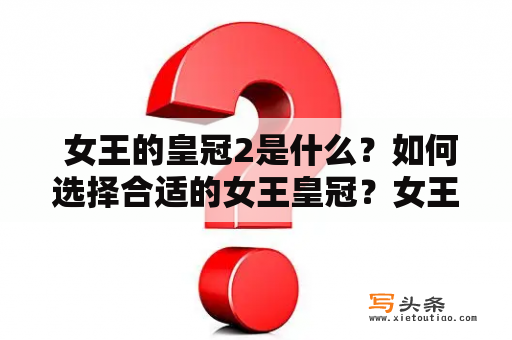 女王的皇冠2是什么？如何选择合适的女王皇冠？女王

写头条
www.xietoutiao.com